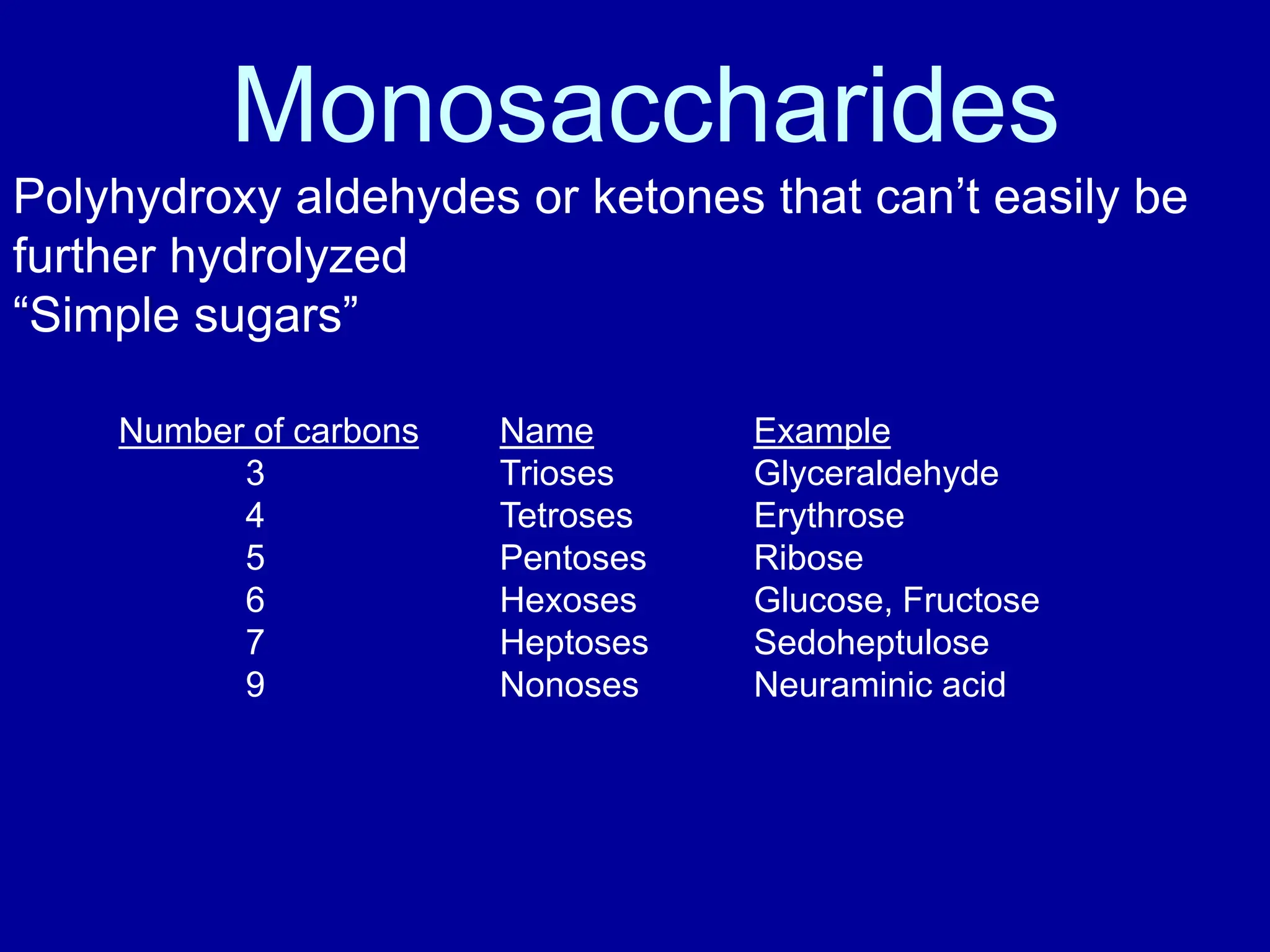 Monosaccharides

Polyhydroxy aldehydes or ketones that can’t easily be further hydrolyzed
“Simple sugars”

| Number of carbons | Name | Example |
|---|---|---|
| 3 | Trioses | Glyceraldehyde |
| 4 | Tetroses | Erythrose |
| 5 | Pentoses | Ribose |
| 6 | Hexoses | Glucose, Fructose |
| 7 | Heptoses | Sedoheptulose |
| 9 | Nonoses | Neuraminic acid |